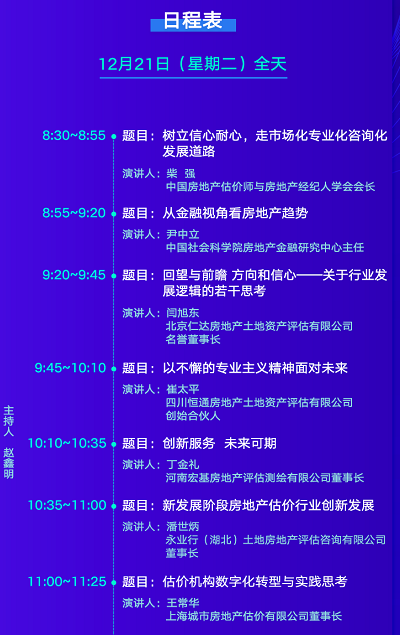 日程表

12月21日（星期二）全天

主持人 赵鑫明

8:30~8:55 题目：树立信心耐心，走市场化专业化咨询化发展道路
演讲人：柴 强
中国房地产估价师与房地产经纪人学会会长

8:55~9:20 题目：从金融视角看房地产趋势
演讲人：尹中立
中国社会科学院房地产金融研究中心主任

9:20~9:45 题目：回望与前瞻 方向和信心——关于行业发展逻辑的若干思考
演讲人：闫旭东
北京仁达房地产土地资产评估有限公司
名誉董事长

9:45~10:10 题目：以不懈的专业主义精神面对未来
演讲人：崔太平
四川恒通房地产土地资产评估有限公司
创始合伙人

10:10~10:35 题目：创新服务 未来可期
演讲人：丁金礼
河南宏基房地产评估测绘有限公司董事长

10:35~11:00 题目：新发展阶段房地产估价行业创新发展
演讲人：潘世炳
永业行（湖北）土地房地产评估咨询有限公司
董事长

11:00~11:25 题目：估价机构数字化转型与实践思考
演讲人：王常华
上海城市房地产估价有限公司董事长